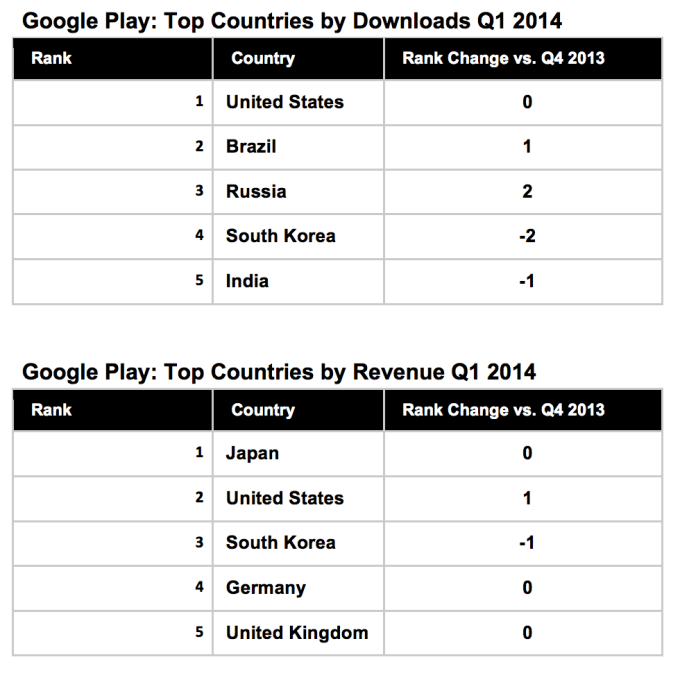 Google Play: Top Countries by Downloads Q1 2014

| Rank | Country | Rank Change vs. Q4 2013 |
|---|---|---|
| 1 | United States | 0 |
| 2 | Brazil | 1 |
| 3 | Russia | 2 |
| 4 | South Korea | -2 |
| 5 | India | -1 |

Google Play: Top Countries by Revenue Q1 2014

| Rank | Country | Rank Change vs. Q4 2013 |
|---|---|---|
| 1 | Japan | 0 |
| 2 | United States | 1 |
| 3 | South Korea | -1 |
| 4 | Germany | 0 |
| 5 | United Kingdom | 0 |